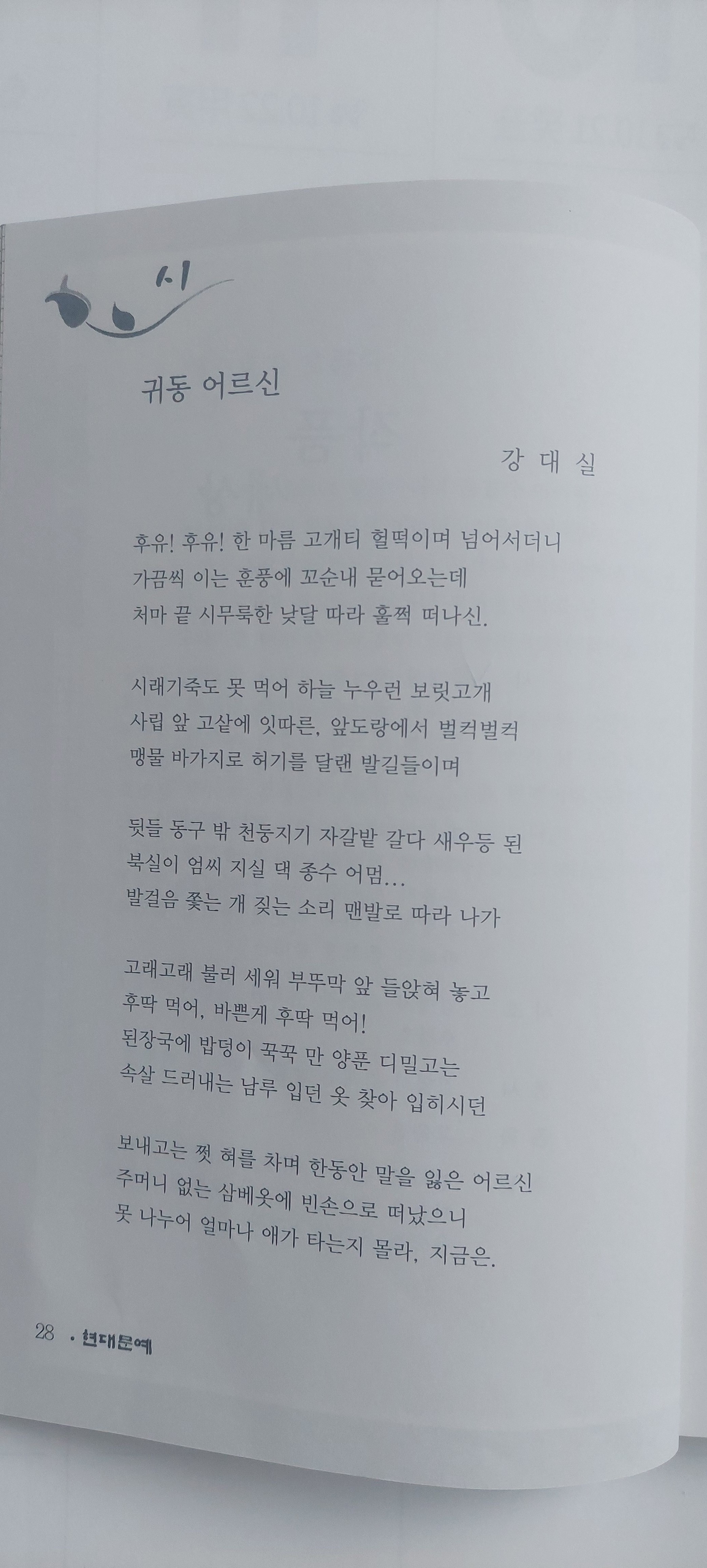 시

귀동 어르신

강 대 실

후유! 후유! 한 마름 고개티 헐떡이며 넘어서더니
가끔씩 이는 훈풍에 꼬순내 묻어오는데
처마 끝 시무룩한 낮달 따라 훌쩍 떠나신.

시래기죽도 못 먹어 하늘 누우런 보릿고개
사립 앞 고샅에 잇따른, 앞도랑에서 벌컥벌컥
맹물 바가지로 허기를 달랜 발길들이며

뒷들 동구 밖 천둥지기 자갈밭 갈다 새우등 된
북실이 엄씨 지실 댁 종수 어멈…
발걸음 쫓는 개 짖는 소리 맨발로 따라 나가

고래고래 불러 세워 부뚜막 앞 들앉혀 놓고
후딱 먹어, 바쁜게 후딱 먹어!
된장국에 밥덩이 꾹꾹 만 양푼 디밀고는
속살 드러내는 남루 입던 옷 찾아 입히시던

보내고는 쩟 혀를 차며 한동안 말을 잃은 어르신
주머니 없는 삼베옷에 빈손으로 떠났으니
못 나누어 얼마나 애가 타는지 몰라, 지금은.

28 · 현대문예